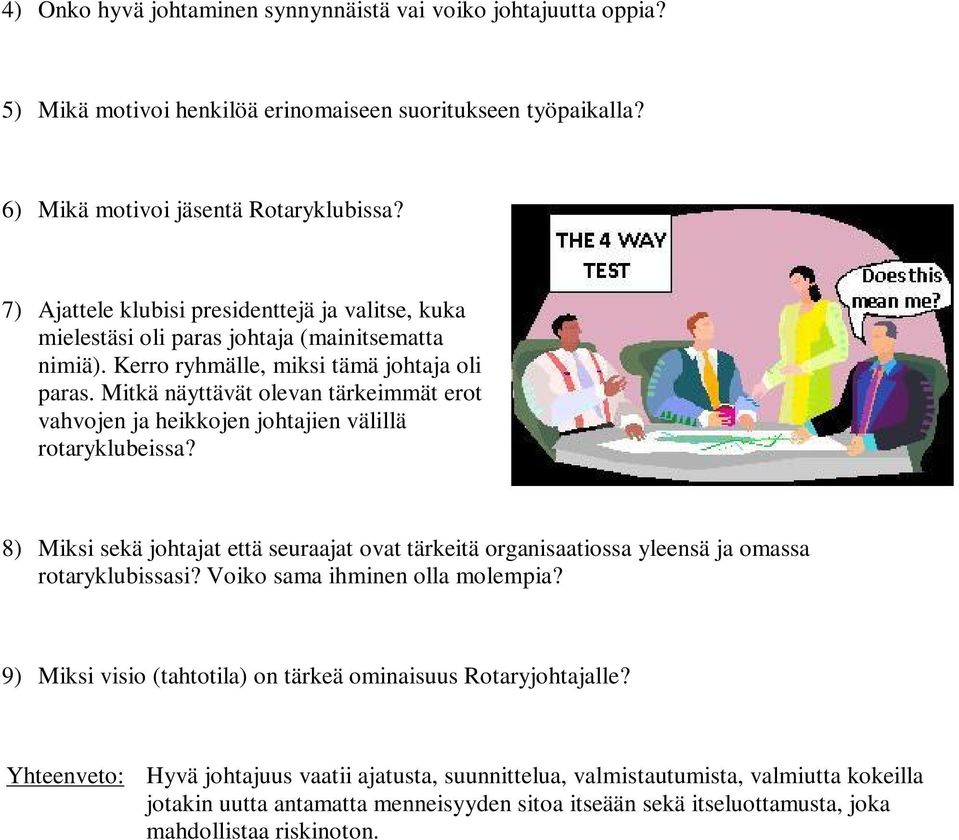 4) Onko hyvä johtaminen synnynnäistä vai voiko johtajuutta oppia?

5) Mikä motivoi henkilöä erinomaiseen suoritukseen työpaikalla?

6) Mikä motivoi jäsentä Rotaryklubissa?

7) Ajattele klubisi presidenttejä ja valitse, kuka mielestäsi oli paras johtaja (mainitsematta nimiä). Kerro ryhmälle, miksi tämä johtaja oli paras. Mitkä näyttävät olevan tärkeimmät erot vahvojen ja heikkojen johtajien välillä rotaryklubeissa?

THE 4 WAY TEST

Does this mean me?

8) Miksi sekä johtajat että seuraajat ovat tärkeitä organisaatiossa yleensä ja omassa rotaryklubissasi? Voiko sama ihminen olla molempia?

9) Miksi visio (tahtotila) on tärkeä ominaisuus Rotaryjohtajalle?

Yhteenveto: Hyvä johtajuus vaatii ajatusta, suunnittelua, valmistautumista, valmiutta kokeilla jotakin uutta antamatta menneisyyden sitoa itseään sekä itseluottamusta, joka mahdollistaa riskinoton.